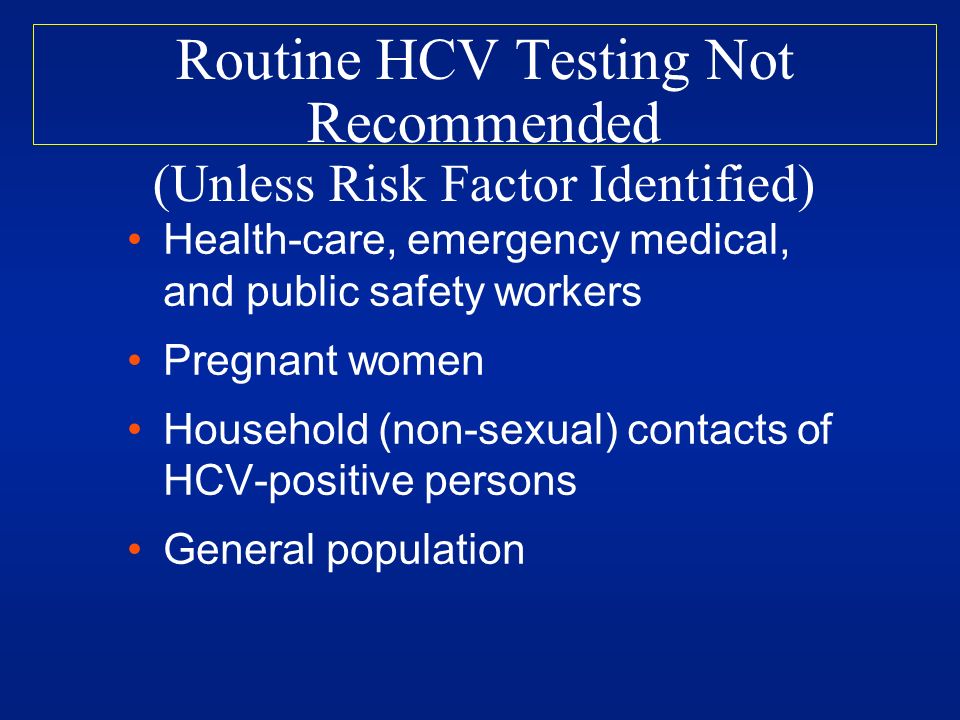 Routine HCV Testing Not Recommended
(Unless Risk Factor Identified)

• Health-care, emergency medical, and public safety workers
• Pregnant women
• Household (non-sexual) contacts of HCV-positive persons
• General population